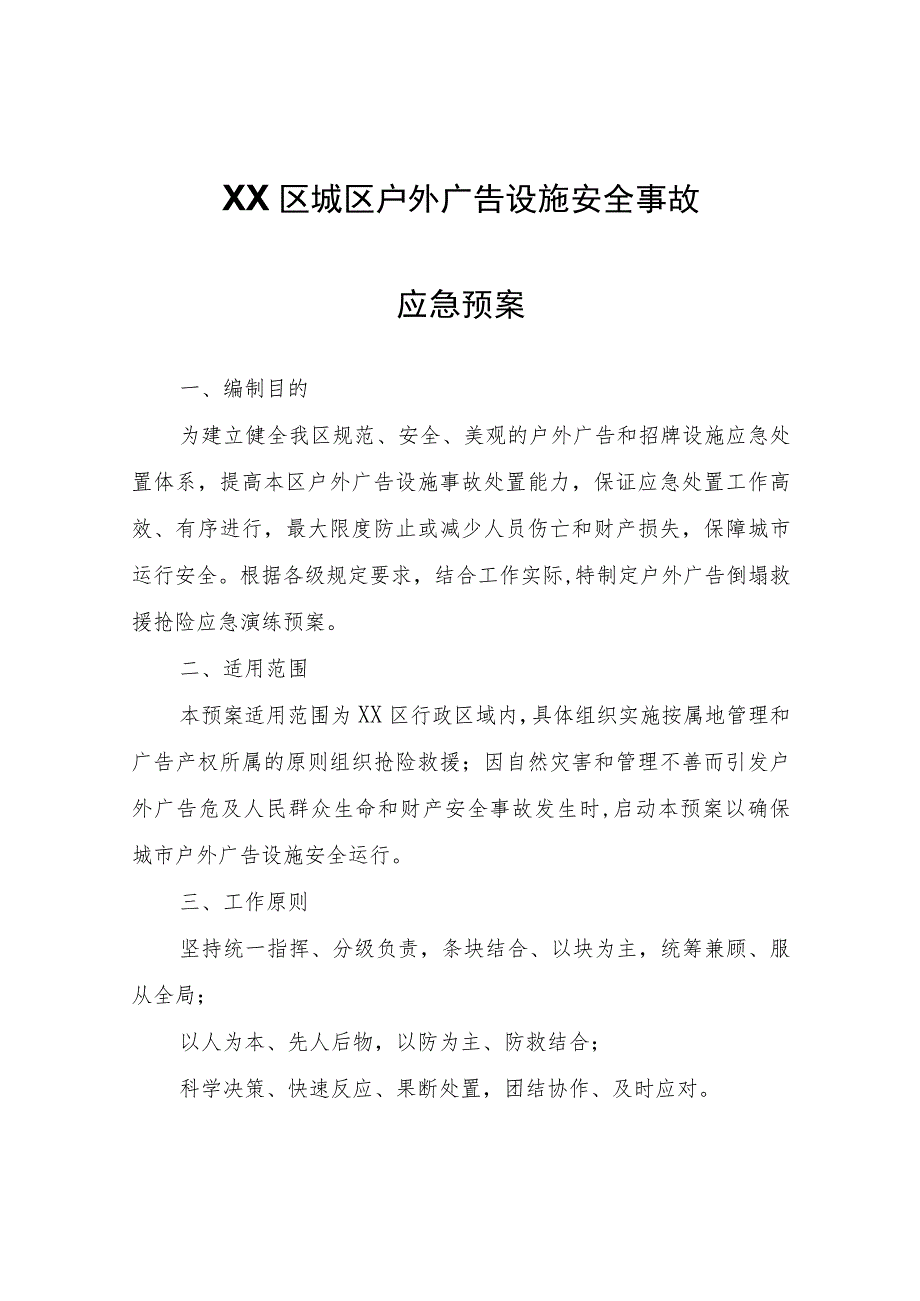 XX区城区户外广告设施安全事故

应急预案

一、编制目的

为建立健全我区规范、安全、美观的户外广告和招牌设施应急处置体系，提高本区户外广告设施事故处置能力，保证应急处置工作高效、有序进行，最大限度防止或减少人员伤亡和财产损失，保障城市运行安全。根据各级规定要求，结合工作实际,特制定户外广告倒塌救援抢险应急演练预案。

二、适用范围

本预案适用范围为XX区行政区域内,具体组织实施按属地管理和广告产权所属的原则组织抢险救援；因自然灾害和管理不善而引发户外广告危及人民群众生命和财产安全事故发生时,启动本预案以确保城市户外广告设施安全运行。

三、工作原则

坚持统一指挥、分级负责，条块结合、以块为主，统筹兼顾、服从全局；

以人为本、先人后物，以防为主、防救结合；

科学决策、快速反应、果断处置，团结协作、及时应对。